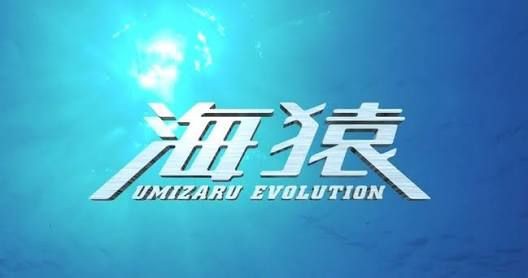 海猿
UMIZARU EVOLUTION